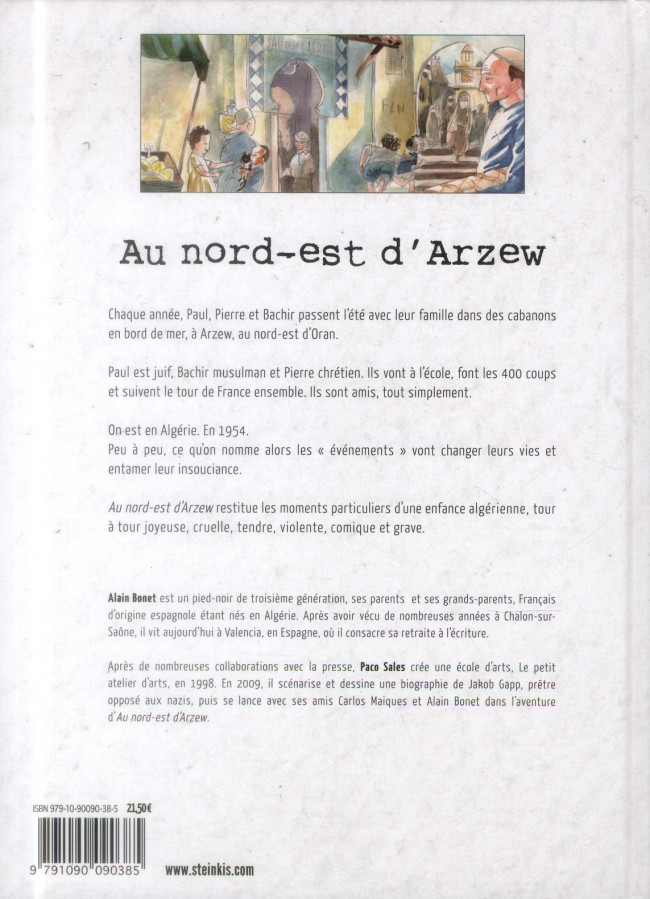 FLN

Au nord-est d'Arzew

Chaque année, Paul, Pierre et Bachir passent l'été avec leur famille dans des cabanons en bord de mer, à Arzew, au nord-est d'Oran.

Paul est juif, Bachir musulman et Pierre chrétien. Ils vont à l'école, font les 400 coups et suivent le tour de France ensemble. Ils sont amis, tout simplement.

On est en Algérie. En 1954.
Peu à peu, ce qu'on nomme alors les « événements » vont changer leurs vies et entamer leur insouciance.

Au nord-est d'Arzew restitue les moments particuliers d'une enfance algérienne, tour à tour joyeuse, cruelle, tendre, violente, comique et grave.

Alain Bonet est un pied-noir de troisième génération, ses parents et ses grands-parents, Français d'origine espagnole étant nés en Algérie. Après avoir vécu de nombreuses années à Chalon-sur-Saône, il vit aujourd'hui à Valencia, en Espagne, où il consacre sa retraite à l'écriture.

Après de nombreuses collaborations avec la presse, Paco Sales crée une école d'arts, Le petit atelier d'arts, en 1998. En 2009, il scénarise et dessine une biographie de Jakob Gapp, prêtre opposé aux nazis, puis se lance avec ses amis Carlos Maiques et Alain Bonet dans l'aventure d'Au nord-est d'Arzew.

ISBN 979-10-90090-38-5 21,50€

9 791090 090385

www.steinkis.com